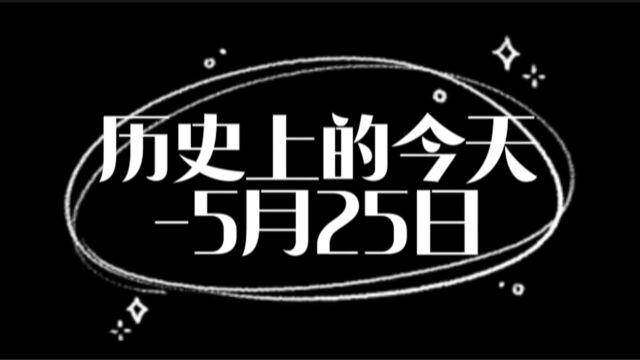 历史上的今天
-5月25日